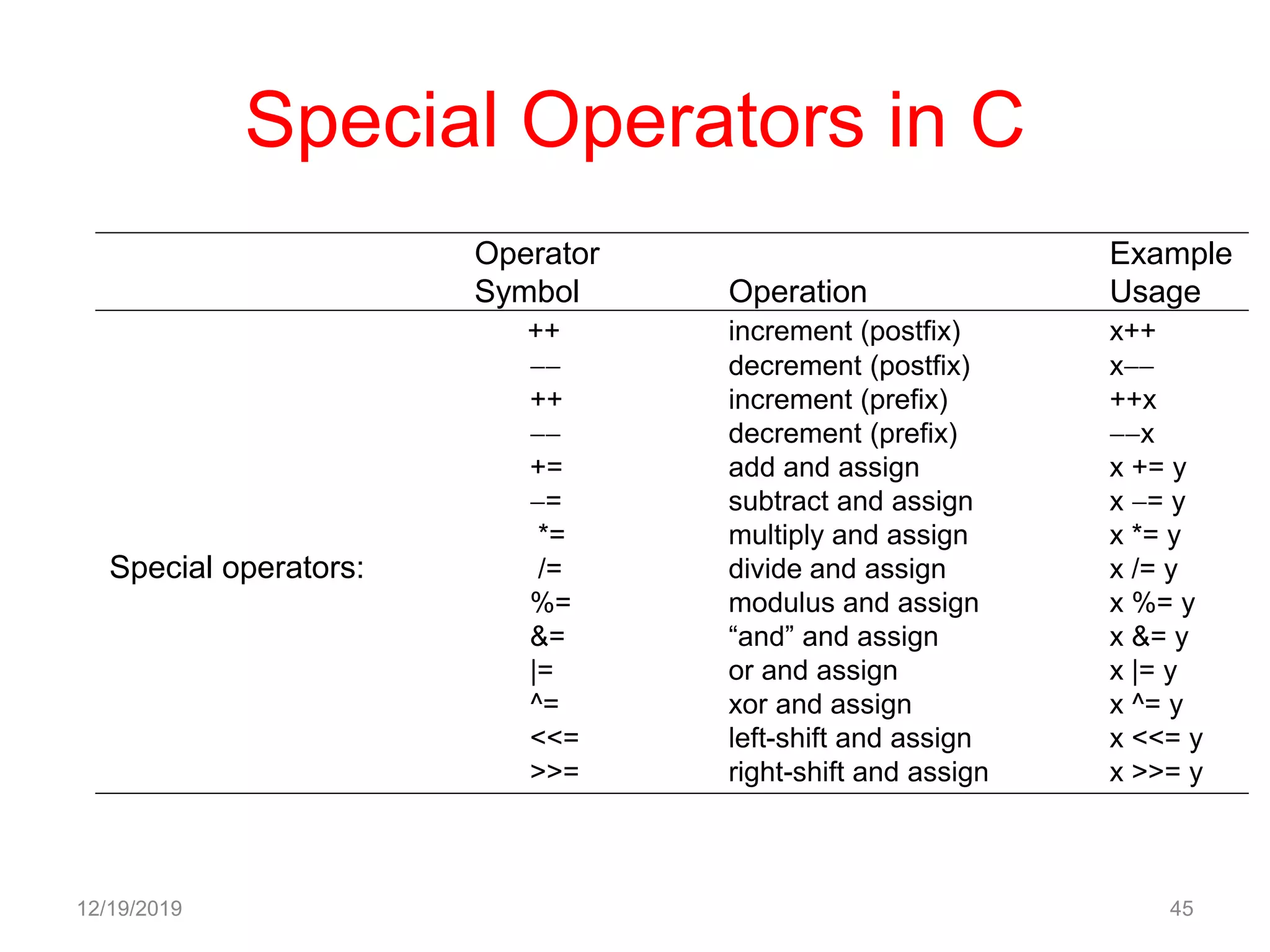 Special Operators in C

| | Operator Symbol | Operation | Example Usage |
|---|---|---|---|
| | ++ | increment (postfix) | x++ |
| | –– | decrement (postfix) | x–– |
| | ++ | increment (prefix) | ++x |
| | –– | decrement (prefix) | ––x |
| | += | add and assign | x += y |
| | –= | subtract and assign | x –= y |
| | *= | multiply and assign | x *= y |
| Special operators: | /= | divide and assign | x /= y |
| | %= | modulus and assign | x %= y |
| | &= | “and” and assign | x &= y |
| | \|= | or and assign | x \|= y |
| | ^= | xor and assign | x ^= y |
| | <<= | left-shift and assign | x <<= y |
| | >>= | right-shift and assign | x >>= y |

12/19/2019

45